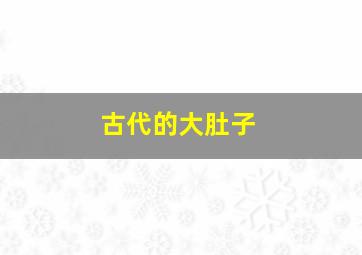 古代的大肚子